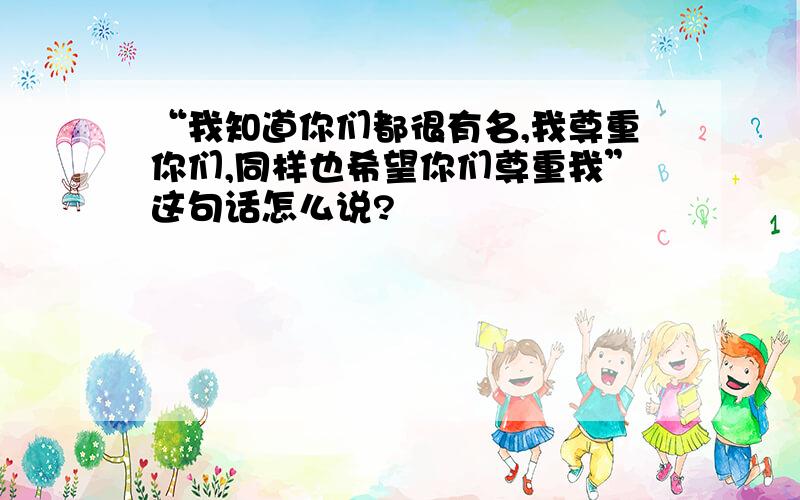 “我知道你们都很有名,我尊重你们,同样也希望你们尊重我”这句话怎么说?

1 2 ? B + C 1